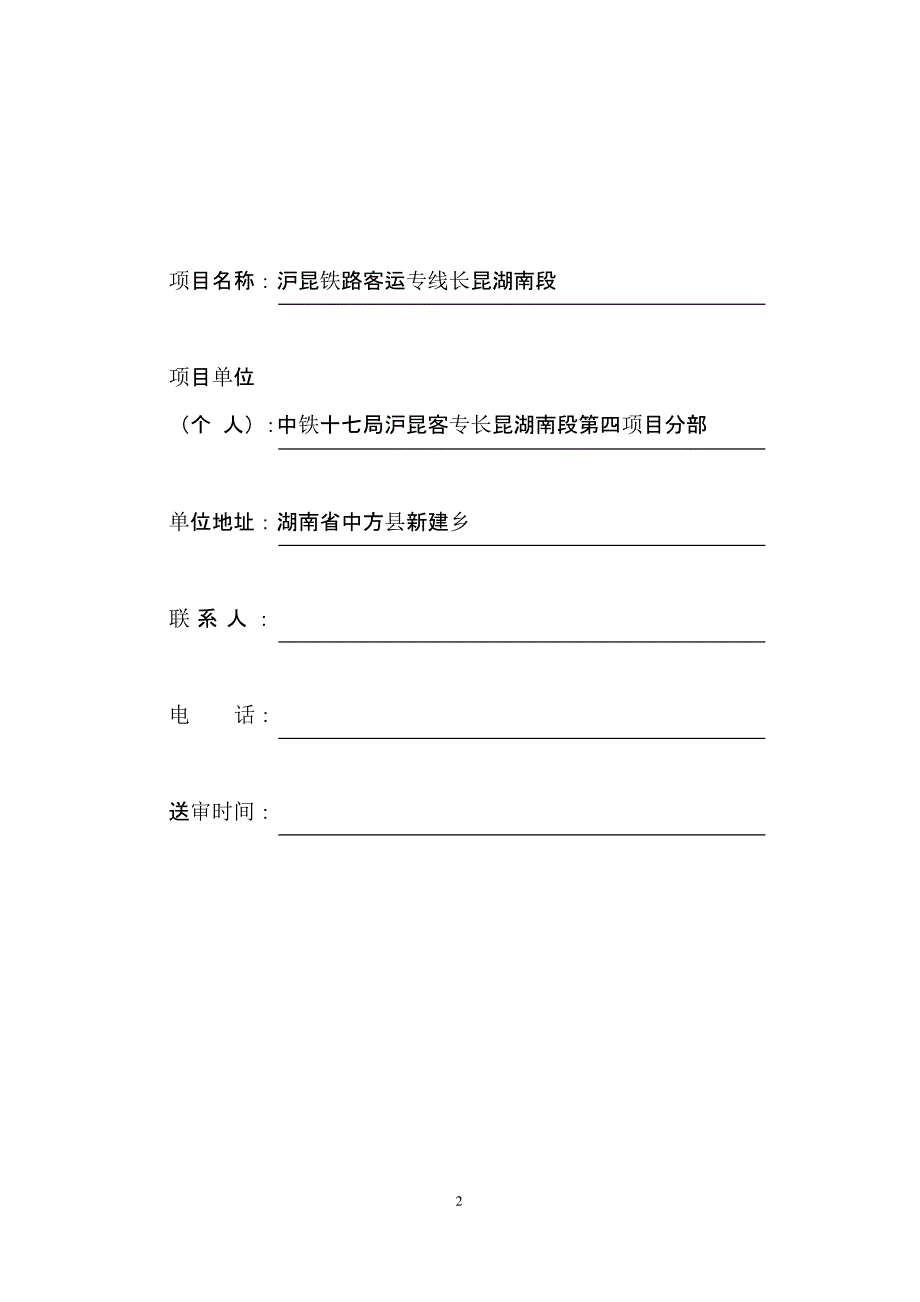 项目名称：沪昆铁路客运专线长昆湖南段

项目单位

（个　人）：中铁十七局沪昆客专长昆湖南段第四项目分部

单位地址：湖南省中方县新建乡

联 系 人：

电　　话：

送审时间：

2